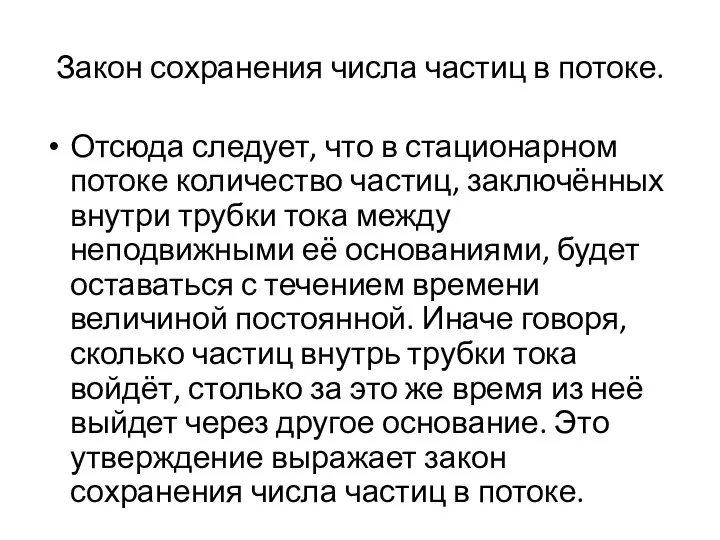 Закон сохранения числа частиц в потоке.

• Отсюда следует, что в стационарном потоке количество частиц, заключённых внутри трубки тока между неподвижными её основаниями, будет оставаться с течением времени величиной постоянной. Иначе говоря, сколько частиц внутрь трубки тока войдёт, столько за это же время из неё выйдет через другое основание. Это утверждение выражает закон сохранения числа частиц в потоке.